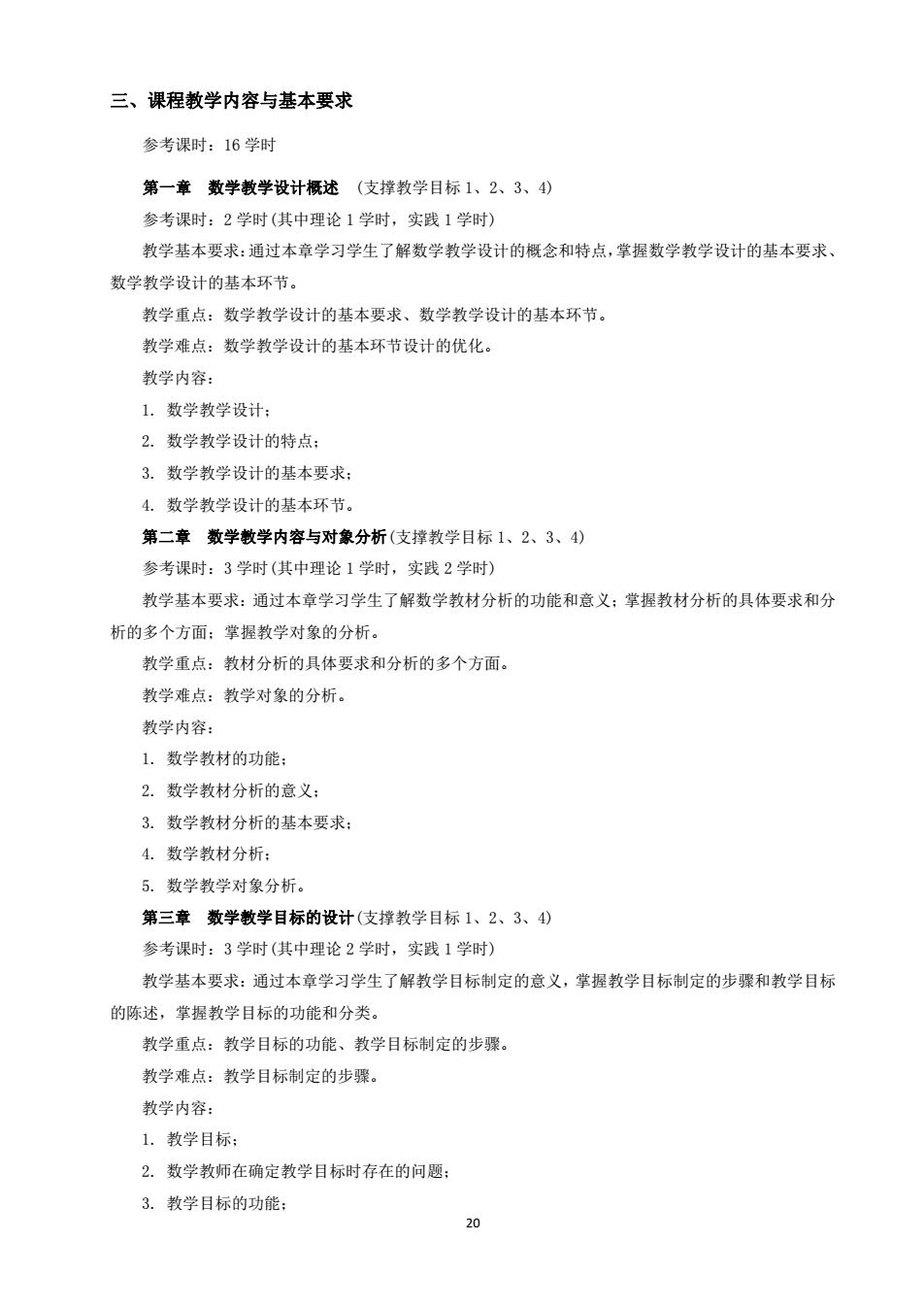 三、课程教学内容与基本要求

参考课时：16 学时

第一章　数学教学设计概述　(支撑教学目标 1、2、3、4)

参考课时：2 学时(其中理论 1 学时，实践 1 学时)

教学基本要求：通过本章学习学生了解数学教学设计的概念和特点，掌握数学教学设计的基本要求、数学教学设计的基本环节。

教学重点：数学教学设计的基本要求、数学教学设计的基本环节。

教学难点：数学教学设计的基本环节设计的优化。

教学内容：

1. 数学教学设计；

2. 数学教学设计的特点；

3. 数学教学设计的基本要求；

4. 数学教学设计的基本环节。

第二章　数学教学内容与对象分析(支撑教学目标 1、2、3、4)

参考课时：3 学时(其中理论 1 学时，实践 2 学时)

教学基本要求：通过本章学习学生了解数学教材分析的功能和意义；掌握教材分析的具体要求和分析的多个方面；掌握教学对象的分析。

教学重点：教材分析的具体要求和分析的多个方面。

教学难点：教学对象的分析。

教学内容：

1. 数学教材的功能；

2. 数学教材分析的意义；

3. 数学教材分析的基本要求；

4. 数学教材分析；

5. 数学教学对象分析。

第三章　数学教学目标的设计(支撑教学目标 1、2、3、4)

参考课时：3 学时(其中理论 2 学时，实践 1 学时)

教学基本要求：通过本章学习学生了解教学目标制定的意义，掌握教学目标制定的步骤和教学目标的陈述，掌握教学目标的功能和分类。

教学重点：教学目标的功能、教学目标制定的步骤。

教学难点：教学目标制定的步骤。

教学内容：

1. 教学目标；

2. 数学教师在确定教学目标时存在的问题；

3. 教学目标的功能；

20